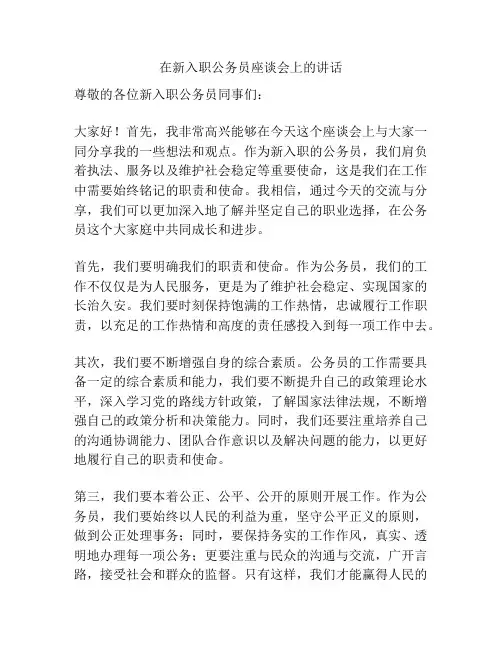 在新入职公务员座谈会上的讲话

尊敬的各位新入职公务员同事们：

大家好！首先，我非常高兴能够在今天这个座谈会上与大家一同分享我的一些想法和观点。作为新入职的公务员，我们肩负着执法、服务以及维护社会稳定等重要使命，这是我们在工作中需要始终铭记的职责和使命。我相信，通过今天的交流与分享，我们可以更加深入地了解并坚定自己的职业选择，在公务员这个大家庭中共同成长和进步。

首先，我们要明确我们的职责和使命。作为公务员，我们的工作不仅仅是为人民服务，更是为了维护社会稳定、实现国家的长治久安。我们要时刻保持饱满的工作热情，忠诚履行工作职责，以充足的工作热情和高度的责任感投入到每一项工作中去。

其次，我们要不断增强自身的综合素质。公务员的工作需要具备一定的综合素质和能力，我们要不断提升自己的政策理论水平，深入学习党的路线方针政策，了解国家法律法规，不断增强自己的政策分析和决策能力。同时，我们还要注重培养自己的沟通协调能力、团队合作意识以及解决问题的能力，以更好地履行自己的职责和使命。

第三，我们要本着公正、公平、公开的原则开展工作。作为公务员，我们要始终以人民的利益为重，坚守公平正义的原则，做到公正处理事务；同时，要保持务实的工作作风，真实、透明地办理每一项公务；更要注重与民众的沟通与交流，广开言路，接受社会和群众的监督。只有这样，我们才能赢得人民的